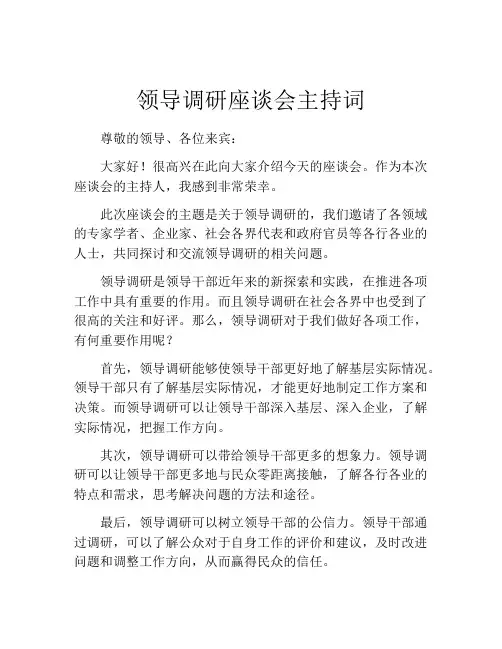 领导调研座谈会主持词

尊敬的领导、各位来宾：

大家好！很高兴在此向大家介绍今天的座谈会。作为本次座谈会的主持人，我感到非常荣幸。

此次座谈会的主题是关于领导调研的，我们邀请了各领域的专家学者、企业家、社会各界代表和政府官员等各行各业的人士，共同探讨和交流领导调研的相关问题。

领导调研是领导干部近年来的新探索和实践，在推进各项工作中具有重要的作用。而且领导调研在社会各界中也受到了很高的关注和好评。那么，领导调研对于我们做好各项工作，有何重要作用呢？

首先，领导调研能够使领导干部更好地了解基层实际情况。领导干部只有了解基层实际情况，才能更好地制定工作方案和决策。而领导调研可以让领导干部深入基层、深入企业，了解实际情况，把握工作方向。

其次，领导调研可以带给领导干部更多的想象力。领导调研可以让领导干部更多地与民众零距离接触，了解各行各业的特点和需求，思考解决问题的方法和途径。

最后，领导调研可以树立领导干部的公信力。领导干部通过调研，可以了解公众对于自身工作的评价和建议，及时改进问题和调整工作方向，从而赢得民众的信任。